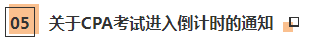 05 关于CPA考试进入倒计时的通知